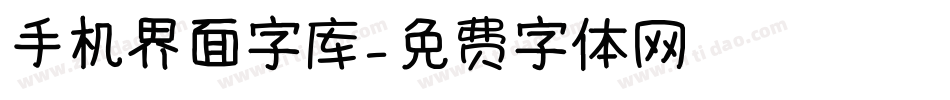 手机界面字库-免费字体网